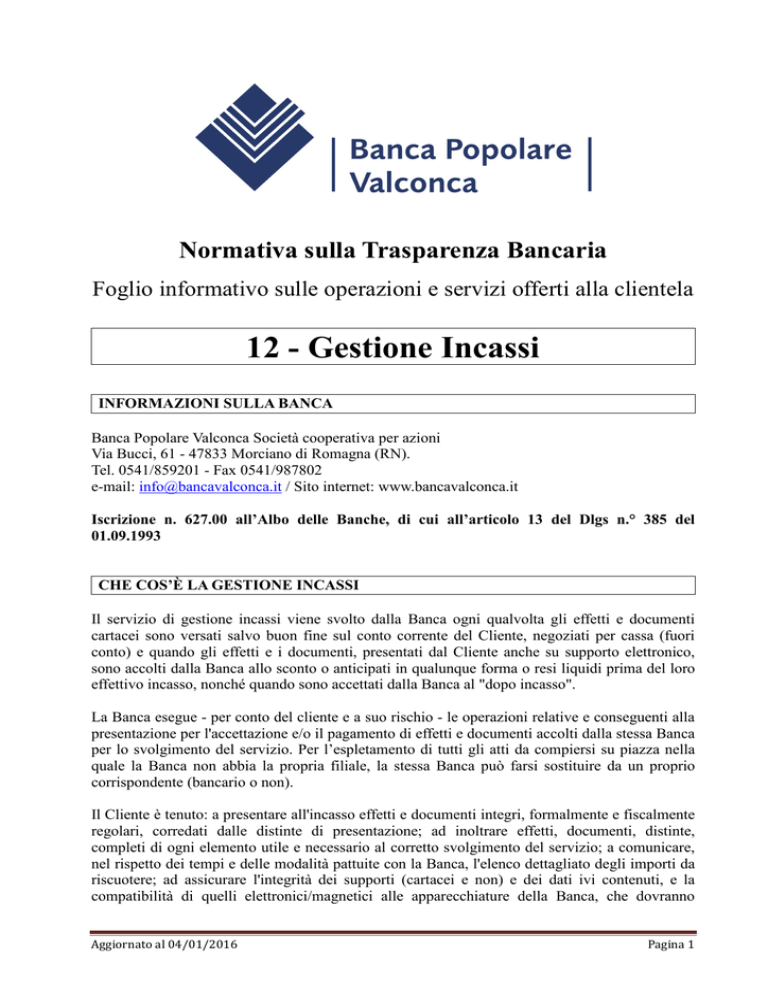 Banca Popolare Valconca

Normativa sulla Trasparenza Bancaria

Foglio informativo sulle operazioni e servizi offerti alla clientela

12 - Gestione Incassi

INFORMAZIONI SULLA BANCA

Banca Popolare Valconca Società cooperativa per azioni
Via Bucci, 61 - 47833 Morciano di Romagna (RN).
Tel. 0541/859201 - Fax 0541/987802
e-mail: info@bancavalconca.it / Sito internet: www.bancavalconca.it

Iscrizione n. 627.00 all'Albo delle Banche, di cui all'articolo 13 del Dlgs n.° 385 del 01.09.1993

CHE COS'È LA GESTIONE INCASSI

Il servizio di gestione incassi viene svolto dalla Banca ogni qualvolta gli effetti e documenti cartacei sono versati salvo buon fine sul conto corrente del Cliente, negoziati per cassa (fuori conto) e quando gli effetti e i documenti, presentati dal Cliente anche su supporto elettronico, sono accolti dalla Banca allo sconto o anticipati in qualunque forma o resi liquidi prima del loro effettivo incasso, nonché quando sono accettati dalla Banca al "dopo incasso".

La Banca esegue - per conto del cliente e a suo rischio - le operazioni relative e conseguenti alla presentazione per l'accettazione e/o il pagamento di effetti e documenti accolti dalla stessa Banca per lo svolgimento del servizio. Per l'espletamento di tutti gli atti da compiersi su piazza nella quale la Banca non abbia la propria filiale, la stessa Banca può farsi sostituire da un proprio corrispondente (bancario o non).

Il Cliente è tenuto: a presentare all'incasso effetti e documenti integri, formalmente e fiscalmente regolari, corredati dalle distinte di presentazione; ad inoltrare effetti, documenti, distinte, completi di ogni elemento utile e necessario al corretto svolgimento del servizio; a comunicare, nel rispetto dei tempi e delle modalità pattuite con la Banca, l'elenco dettagliato degli importi da riscuotere; ad assicurare l'integrità dei supporti (cartacei e non) e dei dati ivi contenuti, e la compatibilità di quelli elettronici/magnetici alle apparecchiature della Banca, che dovranno

Aggiornato al 04/01/2016

Pagina 1